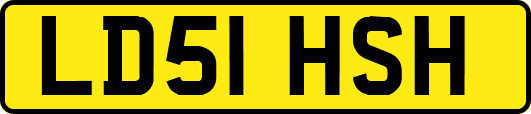 LD51 HSH